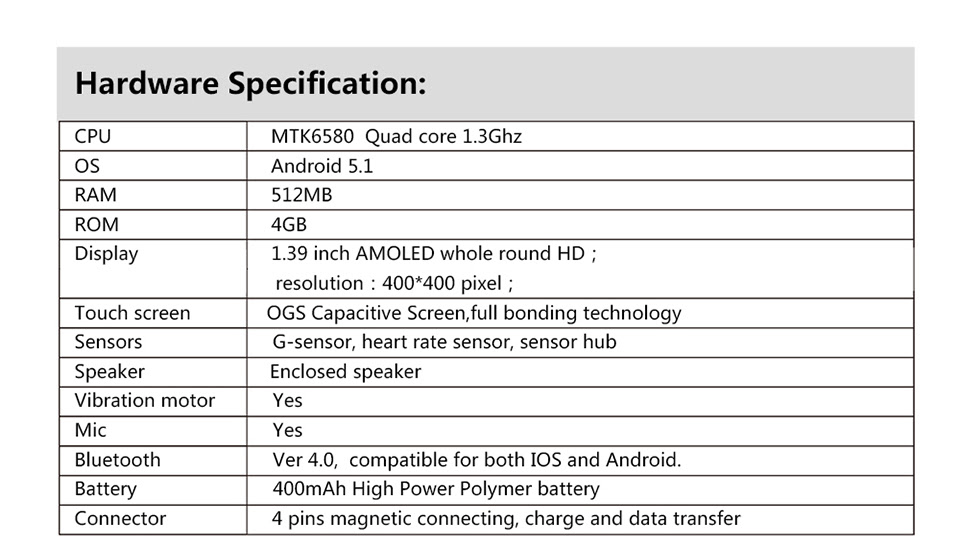 Hardware Specification:

| CPU | MTK6580 Quad core 1.3Ghz |
|---|---|
| OS | Android 5.1 |
| RAM | 512MB |
| ROM | 4GB |
| Display | 1.39 inch AMOLED whole round HD ; resolution : 400*400 pixel ; |
| Touch screen | OGS Capacitive Screen,full bonding technology |
| Sensors | G-sensor, heart rate sensor, sensor hub |
| Speaker | Enclosed speaker |
| Vibration motor | Yes |
| Mic | Yes |
| Bluetooth | Ver 4.0, compatible for both IOS and Android. |
| Battery | 400mAh High Power Polymer battery |
| Connector | 4 pins magnetic connecting, charge and data transfer |